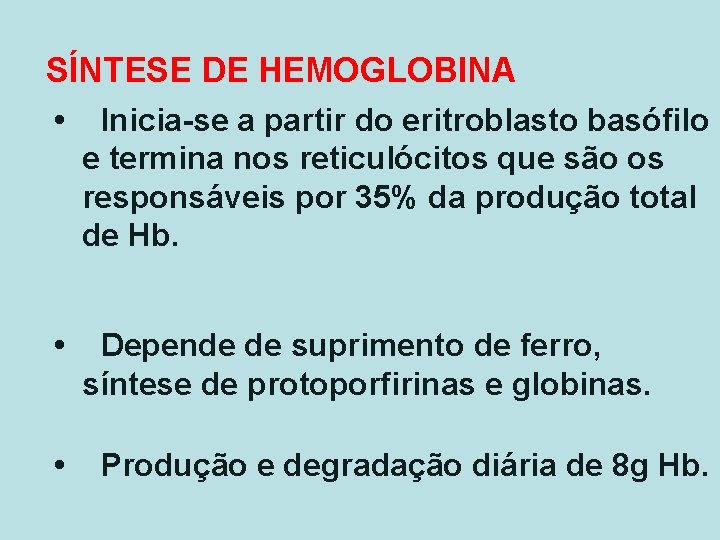 SÍNTESE DE HEMOGLOBINA

• Inicia-se a partir do eritroblasto basófilo e termina nos reticulócitos que são os responsáveis por 35% da produção total de Hb.

• Depende de suprimento de ferro, síntese de protoporfirinas e globinas.

• Produção e degradação diária de 8g Hb.